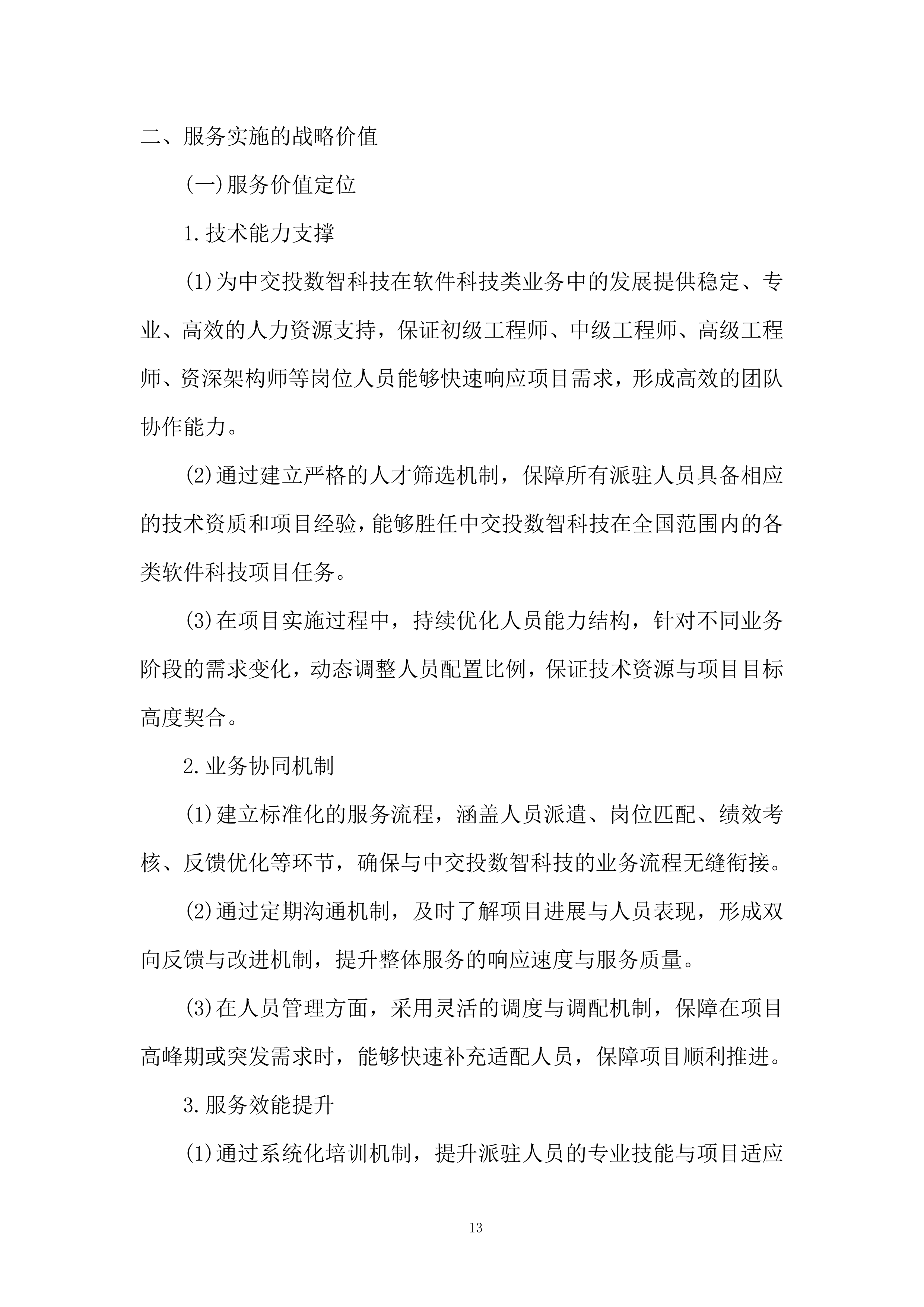 二、服务实施的战略价值

(一)服务价值定位

1.技术能力支撑

(1)为中交投数智科技在软件科技类业务中的发展提供稳定、专业、高效的人力资源支持，保证初级工程师、中级工程师、高级工程师、资深架构师等岗位人员能够快速响应项目需求，形成高效的团队协作能力。

(2)通过建立严格的人才筛选机制，保障所有派驻人员具备相应的技术资质和项目经验，能够胜任中交投数智科技在全国范围内的各类软件科技项目任务。

(3)在项目实施过程中，持续优化人员能力结构，针对不同业务阶段的需求变化，动态调整人员配置比例，保证技术资源与项目目标高度契合。

2.业务协同机制

(1)建立标准化的服务流程，涵盖人员派遣、岗位匹配、绩效考核、反馈优化等环节，确保与中交投数智科技的业务流程无缝衔接。

(2)通过定期沟通机制，及时了解项目进展与人员表现，形成双向反馈与改进机制，提升整体服务的响应速度与服务质量。

(3)在人员管理方面，采用灵活的调度与调配机制，保障在项目高峰期或突发需求时，能够快速补充适配人员，保障项目顺利推进。

3.服务效能提升

(1)通过系统化培训机制，提升派驻人员的专业技能与项目适应

13